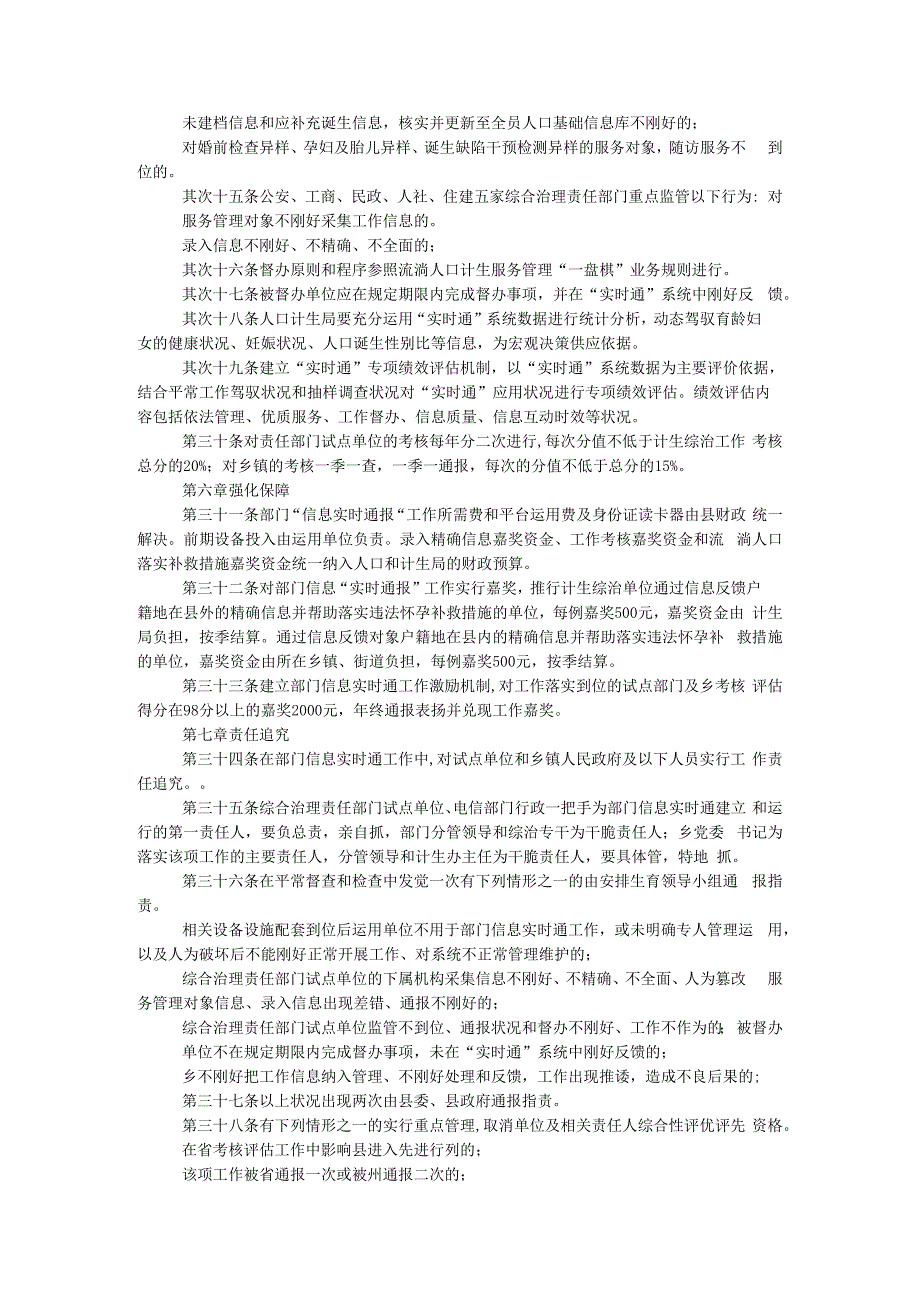 未建档信息和应补充诞生信息，核实并更新至全员人口基础信息库不刚好的；

对婚前检查异样、孕妇及胎儿异样、诞生缺陷干预检测异样的服务对象，随访服务不到位的。

其次十五条公安、工商、民政、人社、住建五家综合治理责任部门重点监管以下行为：对服务管理对象不刚好采集工作信息的。

录入信息不刚好、不精确、不全面的；

其次十六条督办原则和程序参照流淌人口计生服务管理“一盘棋”业务规则进行。

其次十七条被督办单位应在规定期限内完成督办事项，并在“实时通”系统中刚好反馈。

其次十八条人口计生局要充分运用“实时通”系统数据进行统计分析，动态驾驭育龄妇女的健康状况、妊娠状况、人口诞生性别比等信息，为宏观决策供应依据。

其次十九条建立“实时通”专项绩效评估机制，以“实时通”系统数据为主要评价依据，结合平常工作驾驭状况和抽样调查状况对“实时通”应用状况进行专项绩效评估。绩效评估内容包括依法管理、优质服务、工作督办、信息质量、信息互动时效等状况。

第三十条对责任部门试点单位的考核每年分二次进行，每次分值不低于计生综治工作考核总分的20%；对乡镇的考核一季一查，一季一通报，每次的分值不低于总分的15%。

第六章强化保障

第三十一条部门“信息实时通报“工作所需费和平台运用费及身份证读卡器由县财政统一解决。前期设备投入由运用单位负责。录入精确信息嘉奖资金、工作考核嘉奖资金和流淌人口落实补救措施嘉奖资金统一纳入人口和计生局的财政预算。

第三十二条对部门信息“实时通报”工作实行嘉奖，推行计生综治单位通过信息反馈户籍地在县外的精确信息并帮助落实违法怀孕补救措施的单位，每例嘉奖500元，嘉奖资金由计生局负担，按季结算。通过信息反馈对象户籍地在县内的精确信息并帮助落实违法怀孕补救措施的单位，嘉奖资金由所在乡镇、街道负担，每例嘉奖500元，按季结算。

第三十三条建立部门信息实时通工作激励机制，对工作落实到位的试点部门及乡考核评估得分在98分以上的嘉奖2000元，年终通报表扬并兑现工作嘉奖。

第七章责任追究

第三十四条在部门信息实时通工作中，对试点单位和乡镇人民政府及以下人员实行工作责任追究。。

第三十五条综合治理责任部门试点单位、电信部门行政一把手为部门信息实时通建立和运行的第一责任人，要负总责，亲自抓，部门分管领导和综治专干为干脆责任人；乡党委书记为落实该项工作的主要责任人，分管领导和计生办主任为干脆责任人，要具体管，特地抓。

第三十六条在平常督查和检查中发觉一次有下列情形之一的由安排生育领导小组通报指责。

相关设备设施配套到位后运用单位不用于部门信息实时通工作，或未明确专人管理运用，以及人为破坏后不能刚好正常开展工作、对系统不正常管理维护的；

综合治理责任部门试点单位的下属机构采集信息不刚好、不精确、不全面、人为篡改服务管理对象信息、录入信息出现差错、通报不刚好的；

综合治理责任部门试点单位监管不到位、通报状况和督办不刚好、工作不作为的；被督办单位不在规定期限内完成督办事项，未在“实时通”系统中刚好反馈的；

乡不刚好把工作信息纳入管理、不刚好处理和反馈，工作出现推诿，造成不良后果的；

第三十七条以上状况出现两次由县委、县政府通报指责。

第三十八条有下列情形之一的实行重点管理，取消单位及相关责任人综合性评优评先资格。

在省考核评估工作中影响县进入先进行列的；

该项工作被省通报一次或被州通报二次的；